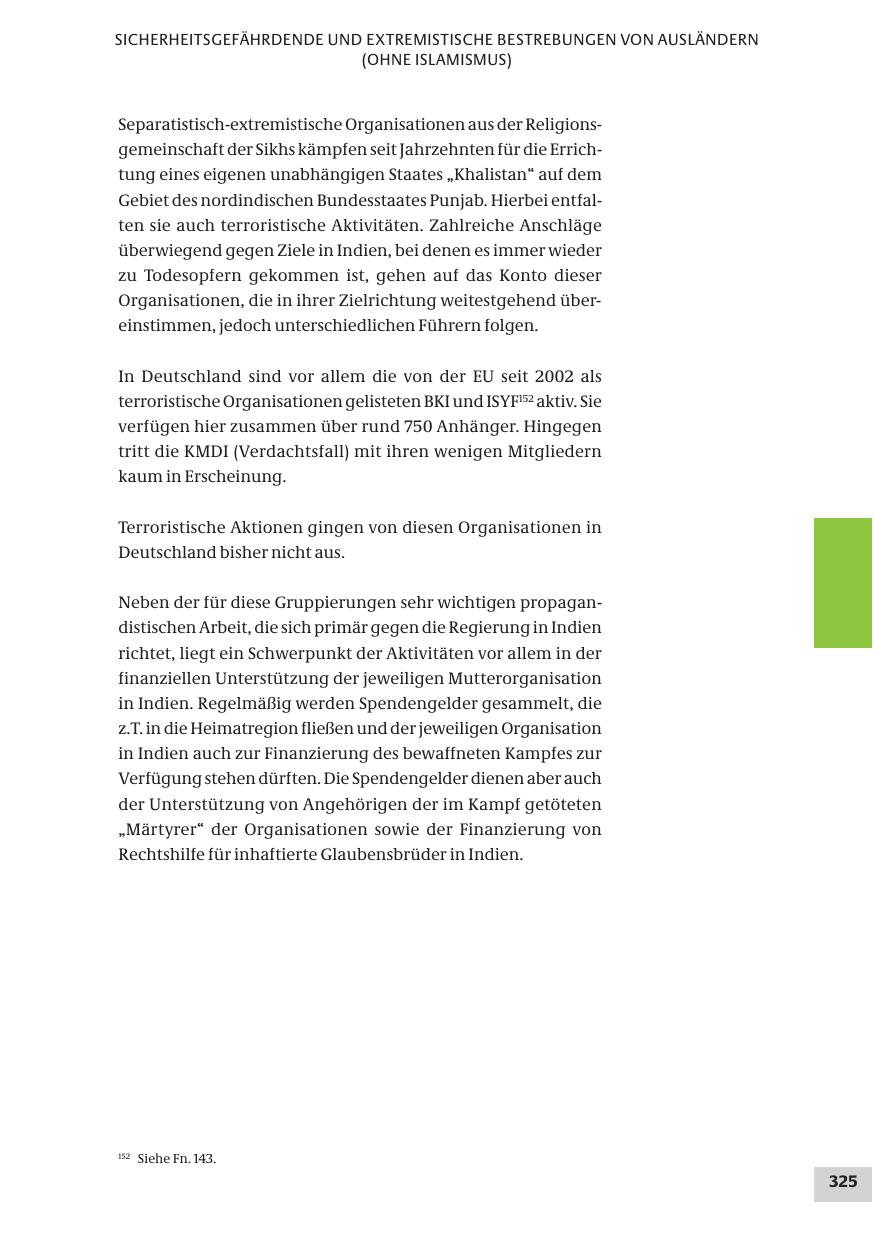 SICHERHEITSGEFÄHRDENDE UND EXTREMISTISCHE BESTREBUNGEN VON AUSLÄNDERN (OHNE ISLAMISMUS)

Separatistisch-extremistische Organisationen aus der Religionsgemeinschaft der Sikhs kämpfen seit Jahrzehnten für die Errichtung eines eigenen unabhängigen Staates „Khalistan“ auf dem Gebiet des nordindischen Bundesstaates Punjab. Hierbei entfalten sie auch terroristische Aktivitäten. Zahlreiche Anschläge überwiegend gegen Ziele in Indien, bei denen es immer wieder zu Todesopfern gekommen ist, gehen auf das Konto dieser Organisationen, die in ihrer Zielrichtung weitestgehend übereinstimmen, jedoch unterschiedlichen Führern folgen.

In Deutschland sind vor allem die von der EU seit 2002 als terroristische Organisationen gelisteten BKI und ISYF$^{152}$ aktiv. Sie verfügen hier zusammen über rund 750 Anhänger. Hingegen tritt die KMDI (Verdachtsfall) mit ihren wenigen Mitgliedern kaum in Erscheinung.

Terroristische Aktionen gingen von diesen Organisationen in Deutschland bisher nicht aus.

Neben der für diese Gruppierungen sehr wichtigen propagandistischen Arbeit, die sich primär gegen die Regierung in Indien richtet, liegt ein Schwerpunkt der Aktivitäten vor allem in der finanziellen Unterstützung der jeweiligen Mutterorganisation in Indien. Regelmäßig werden Spendengelder gesammelt, die z.T. in die Heimatregion fließen und der jeweiligen Organisation in Indien auch zur Finanzierung des bewaffneten Kampfes zur Verfügung stehen dürften. Die Spendengelder dienen aber auch der Unterstützung von Angehörigen der im Kampf getöteten „Märtyrer“ der Organisationen sowie der Finanzierung von Rechtshilfe für inhaftierte Glaubensbrüder in Indien.

$^{152}$ Siehe Fn. 143.

325